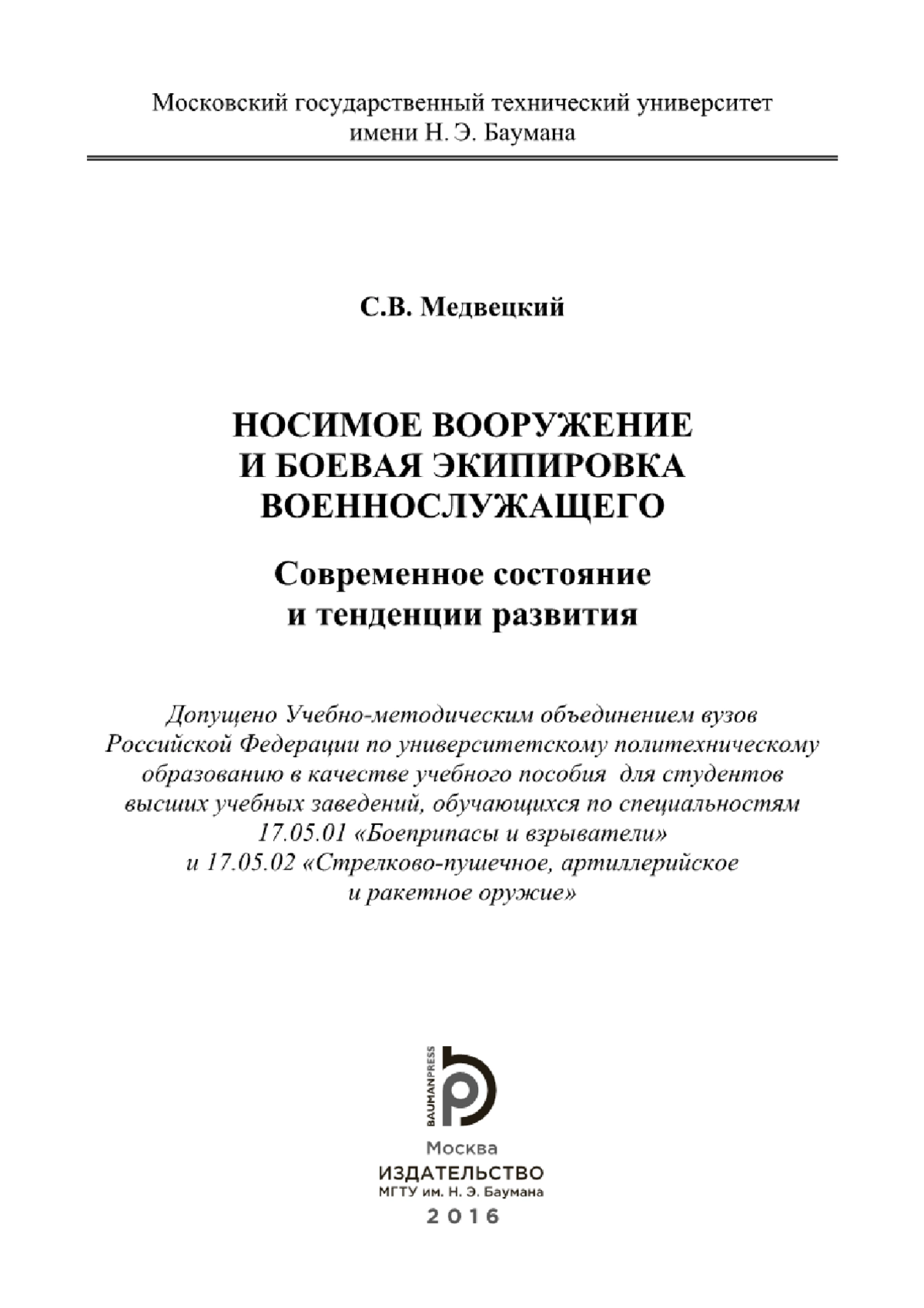 Московский государственный технический университет имени Н. Э. Баумана

С.В. Медвецкий

НОСИМОЕ ВООРУЖЕНИЕ И БОЕВАЯ ЭКИПИРОВКА ВОЕННОСЛУЖАЩЕГО

Современное состояние и тенденции развития

Допущено Учебно-методическим объединением вузов Российской Федерации по университетскому политехническому образованию в качестве учебного пособия для студентов высших учебных заведений, обучающихся по специальностям 17.05.01 «Боеприпасы и взрыватели» и 17.05.02 «Стрелково-пушечное, артиллерийское и ракетное оружие»

BAUMANPRESS

Москва
ИЗДАТЕЛЬСТВО
МГТУ им. Н. Э. Баумана
2016